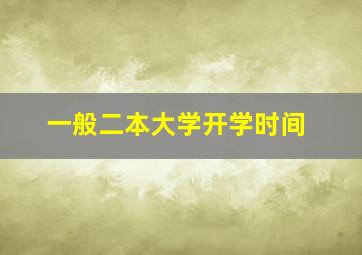 一般二本大学开学时间